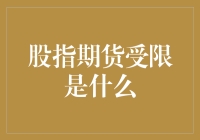 股指期货受限是什么